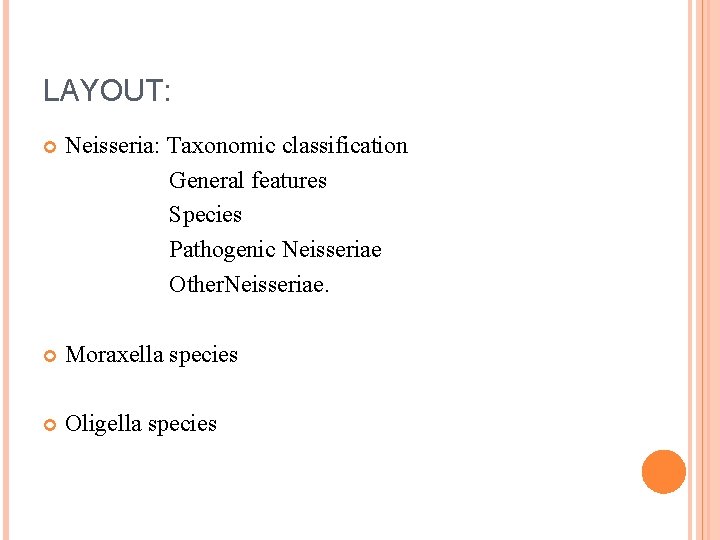 LAYOUT:

Neisseria: Taxonomic classification
General features
Species
Pathogenic Neisseriae
OtherNeisseriae.

Moraxella species

Oligella species